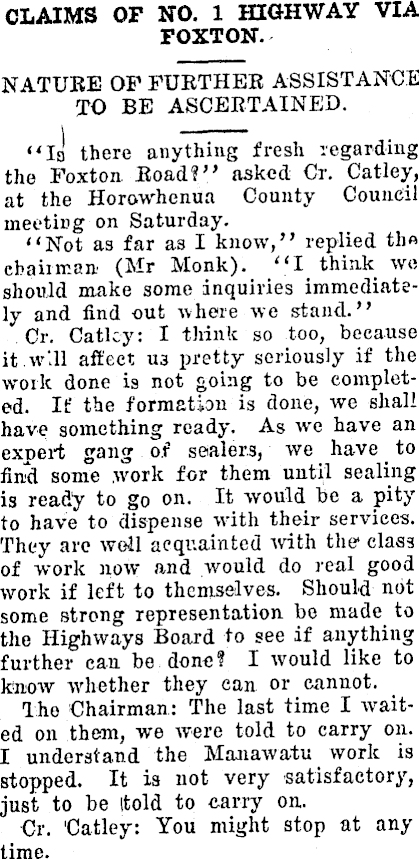 CLAIMS OF NO. 1 HIGHWAY VIA FOXTON.

NATURE OF FURTHER ASSISTANCE TO BE ASCERTAINED.

"Is there anything fresh regarding the Foxton Road?" asked Cr. Catley, at the Horowhenua County Council meeting on Saturday.

"Not as far as I know," replied the chairman (Mr Monk). "I think we should make some inquiries immediately and find out where we stand."

Cr. Catley: I think so too, because it will affect us pretty seriously if the work done is not going to be completed. If the formation is done, we shall have something ready. As we have an expert gang of sealers, we have to find some work for them until sealing is ready to go on. It would be a pity to have to dispense with their services. They are well acquainted with the class of work now and would do real good work if left to themselves. Should not some strong representation be made to the Highways Board to see if anything further can be done? I would like to know whether they can or cannot.

The Chairman: The last time I waited on them, we were told to carry on. I understand the Manawatu work is stopped. It is not very satisfactory, just to be told to carry on.

Cr. Catley: You might stop at any time.